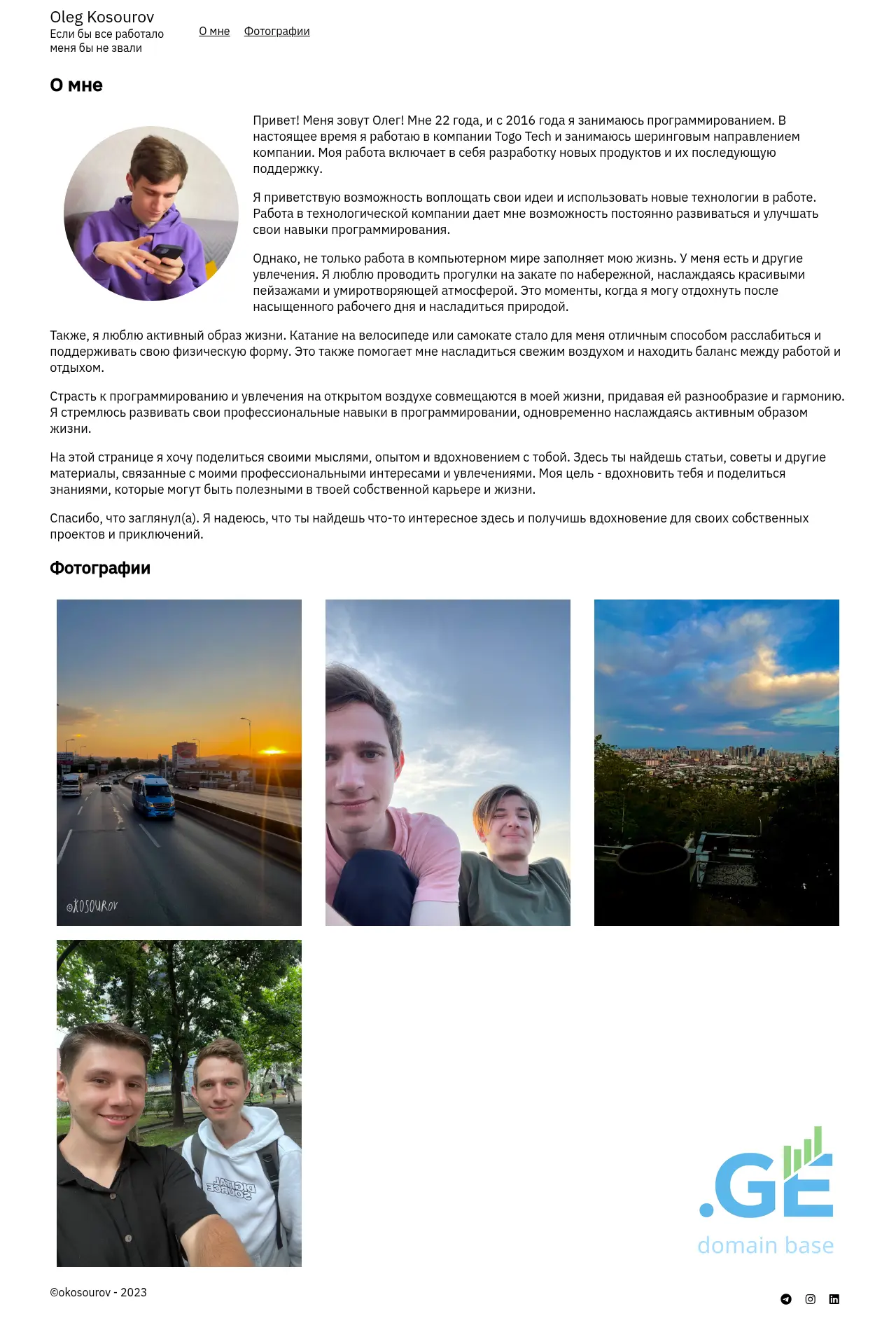 Oleg Kosourov
Если бы все работало меня бы не звали

О мне   Фотографии

О мне

Привет! Меня зовут Олег! Мне 22 года, и с 2016 года я занимаюсь программированием. В настоящее время я работаю в компании Togo Tech и занимаюсь шеринговым направлением компании. Моя работа включает в себя разработку новых продуктов и их последующую поддержку.

Я приветствую возможность воплощать свои идеи и использовать новые технологии в работе. Работа в технологической компании дает мне возможность постоянно развиваться и улучшать свои навыки программирования.

Однако, не только работа в компьютерном мире заполняет мою жизнь. У меня есть и другие увлечения. Я люблю проводить прогулки на закате по набережной, наслаждаясь красивыми пейзажами и умиротворяющей атмосферой. Это моменты, когда я могу отдохнуть после насыщенного рабочего дня и насладиться природой.

Также, я люблю активный образ жизни. Катание на велосипеде или самокате стало для меня отличным способом расслабиться и поддерживать свою физическую форму. Это также помогает мне насладиться свежим воздухом и находить баланс между работой и отдыхом.

Страсть к программированию и увлечения на открытом воздухе совмещаются в моей жизни, придавая ей разнообразие и гармонию. Я стремлюсь развивать свои профессиональные навыки в программировании, одновременно наслаждаясь активным образом жизни.

На этой странице я хочу поделиться своими мыслями, опытом и вдохновением с тобой. Здесь ты найдешь статьи, советы и другие материалы, связанные с моими профессиональными интересами и увлечениями. Моя цель - вдохновить тебя и поделиться знаниями, которые могут быть полезными в твоей собственной карьере и жизни.

Спасибо, что заглянул(а). Я надеюсь, что ты найдешь что-то интересное здесь и получишь вдохновение для своих собственных проектов и приключений.

Фотографии

@KOSOUROV

DIGITAL SOURCE

.GE
domain base

©okosourov - 2023